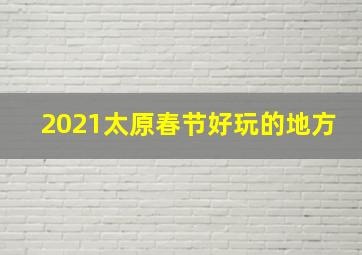 2021太原春节好玩的地方